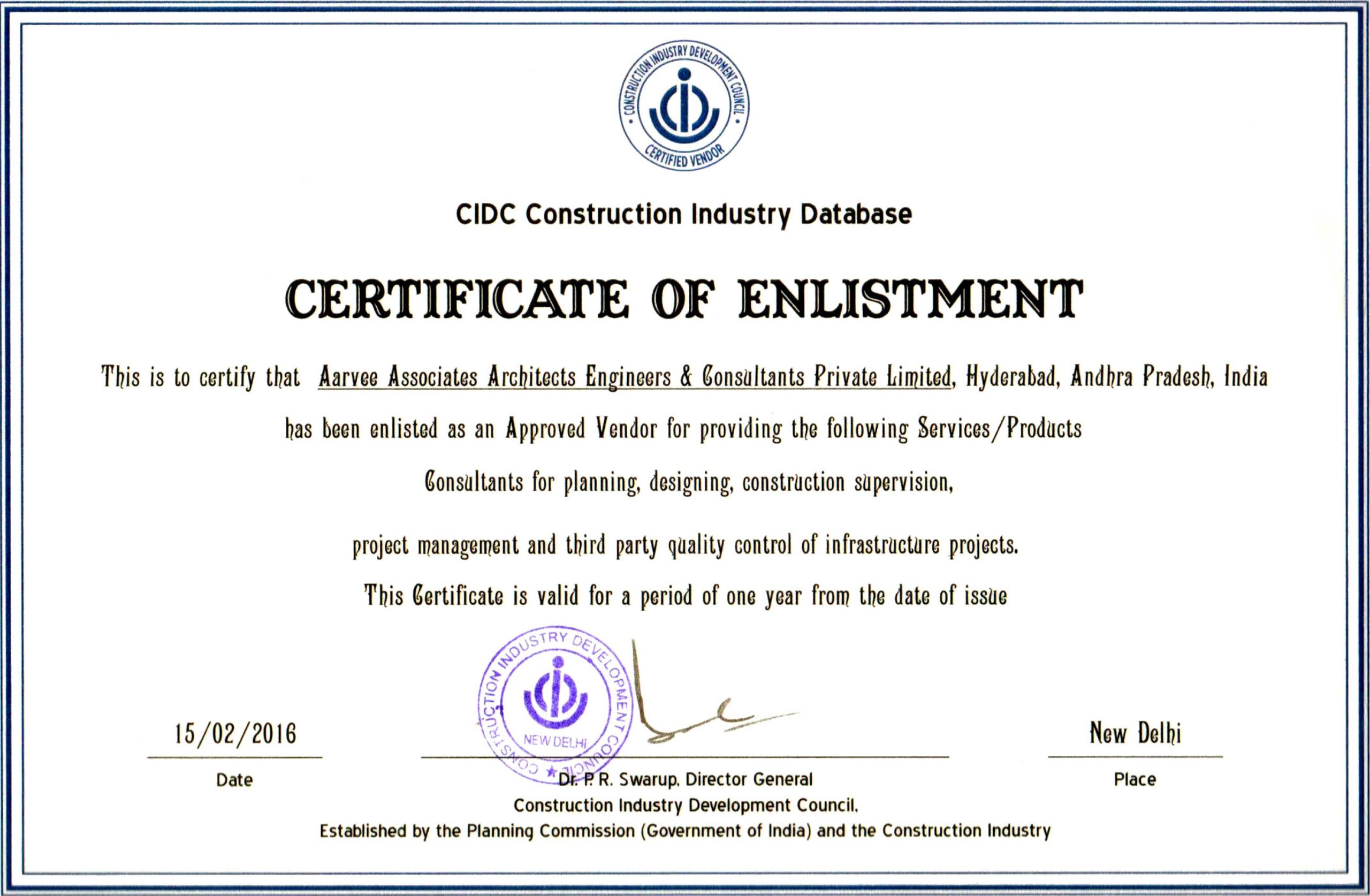 CONSTRUCTION INDUSTRY DEVELOPMENT COUNCIL
CERTIFIED VENDOR

CIDC Construction Industry Database

CERTIFICATE OF ENLISTMENT

This is to certify that Aarvee Associates Architects Engineers & Consultants Private Limited, Hyderabad, Andhra Pradesh, India

has been enlisted as an Approved Vendor for providing the following Services/Products

Consultants for planning, designing, construction supervision,

project management and third party quality control of infrastructure projects.

This Certificate is valid for a period of one year from the date of issue

CONSTRUCTION INDUSTRY DEVELOPMENT COUNCIL NEW DELHI

15/02/2016
Date

Dr. P. R. Swarup, Director General
Construction Industry Development Council,
Established by the Planning Commission (Government of India) and the Construction Industry

New Delhi
Place